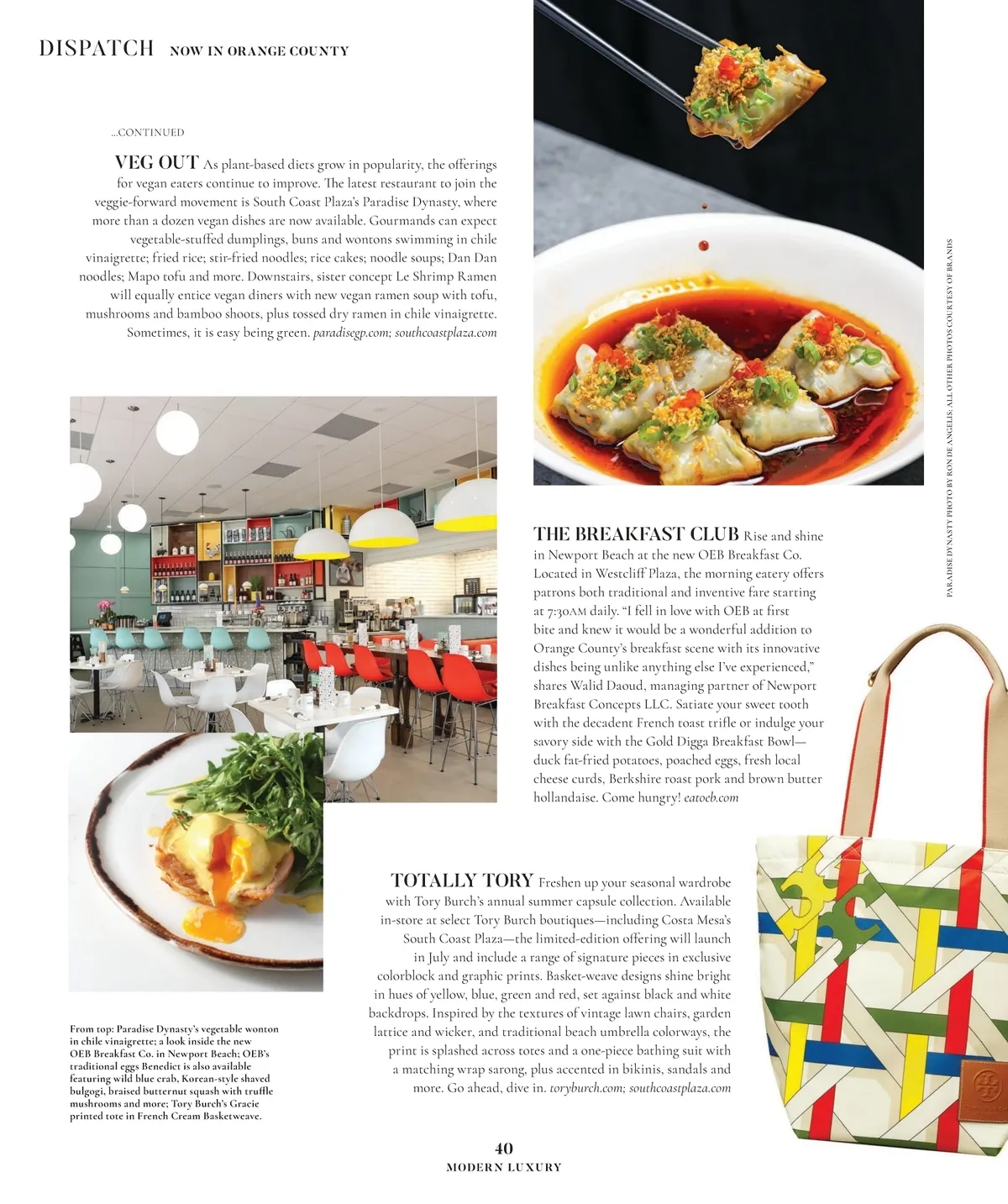 DISPATCH NOW IN ORANGE COUNTY

...CONTINUED

VEG OUT As plant-based diets grow in popularity, the offerings for vegan eaters continue to improve. The latest restaurant to join the veggie-forward movement is South Coast Plaza's Paradise Dynasty, where more than a dozen vegan dishes are now available. Gourmands can expect vegetable-stuffed dumplings, buns and wontons swimming in chile vinaigrette; fried rice; stir-fried noodles; rice cakes; noodle soups; Dan Dan noodles; Mapo tofu and more. Downstairs, sister concept Le Shrimp Ramen will equally entice vegan diners with new vegan ramen soup with tofu, mushrooms and bamboo shoots, plus tossed dry ramen in chile vinaigrette. Sometimes, it is easy being green. paradisegp.com; southcoastplaza.com

PARADISE DYNASTY PHOTO BY RON DE ANGELIS; ALL OTHER PHOTOS COURTESY OF BRANDS

THE BREAKFAST CLUB Rise and shine in Newport Beach at the new OEB Breakfast Co. Located in Westcliff Plaza, the morning eatery offers patrons both traditional and inventive fare starting at 7:30AM daily. "I fell in love with OEB at first bite and knew it would be a wonderful addition to Orange County's breakfast scene with its innovative dishes being unlike anything else I've experienced," shares Walid Daoud, managing partner of Newport Breakfast Concepts LLC. Satiate your sweet tooth with the decadent French toast trifle or indulge your savory side with the Gold Digga Breakfast Bowl—duck fat-fried potatoes, poached eggs, fresh local cheese curds, Berkshire roast pork and brown butter hollandaise. Come hungry! eatoeb.com

TOTALLY TORY Freshen up your seasonal wardrobe with Tory Burch's annual summer capsule collection. Available in-store at select Tory Burch boutiques—including Costa Mesa's South Coast Plaza—the limited-edition offering will launch in July and include a range of signature pieces in exclusive colorblock and graphic prints. Basket-weave designs shine bright in hues of yellow, blue, green and red, set against black and white backdrops. Inspired by the textures of vintage lawn chairs, garden lattice and wicker, and traditional beach umbrella colorways, the print is splashed across totes and a one-piece bathing suit with a matching wrap sarong, plus accented in bikinis, sandals and more. Go ahead, dive in. toryburch.com; southcoastplaza.com

From top: Paradise Dynasty's vegetable wonton in chile vinaigrette; a look inside the new OEB Breakfast Co. in Newport Beach; OEB's traditional eggs Benedict is also available featuring wild blue crab, Korean-style shaved bulgogi, braised butternut squash with truffle mushrooms and more; Tory Burch's Gracie printed tote in French Cream Basketweave.

40
MODERN LUXURY